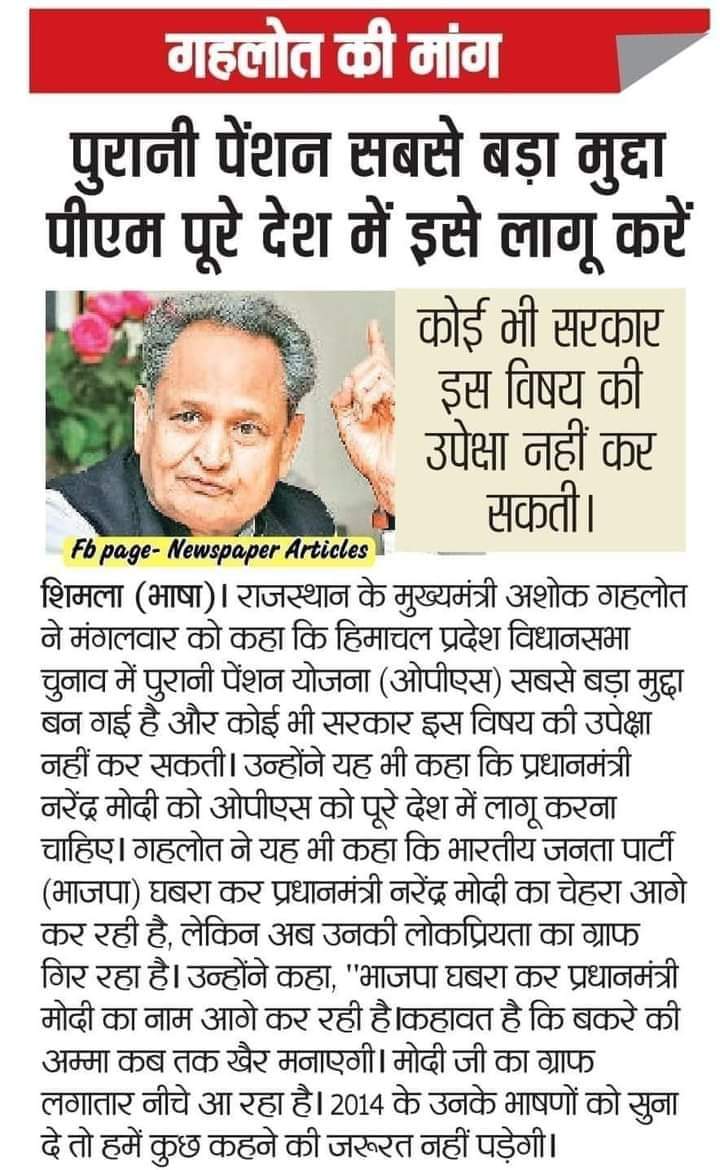 गहलोत की मांग

पुरानी पेंशन सबसे बड़ा मुद्दा पीएम पूरे देश में इसे लागू करें

कोई भी सरकार इस विषय की उपेक्षा नहीं कर सकती।

Fb page- Newspaper Articles

शिमला (भाषा)। राजस्थान के मुख्यमंत्री अशोक गहलोत ने मंगलवार को कहा कि हिमाचल प्रदेश विधानसभा चुनाव में पुरानी पेंशन योजना (ओपीएस) सबसे बड़ा मुद्दा बन गई है और कोई भी सरकार इस विषय की उपेक्षा नहीं कर सकती। उन्होंने यह भी कहा कि प्रधानमंत्री नरेंद्र मोदी को ओपीएस को पूरे देश में लागू करना चाहिए। गहलोत ने यह भी कहा कि भारतीय जनता पार्टी (भाजपा) घबरा कर प्रधानमंत्री नरेंद्र मोदी का चेहरा आगे कर रही है, लेकिन अब उनकी लोकप्रियता का ग्राफ गिर रहा है। उन्होंने कहा, "भाजपा घबरा कर प्रधानमंत्री मोदी का नाम आगे कर रही है।कहावत है कि बकरे की अम्मा कब तक खैर मनाएगी। मोदी जी का ग्राफ लगातार नीचे आ रहा है। 2014 के उनके भाषणों को सुना दे तो हमें कुछ कहने की जरूरत नहीं पड़ेगी।